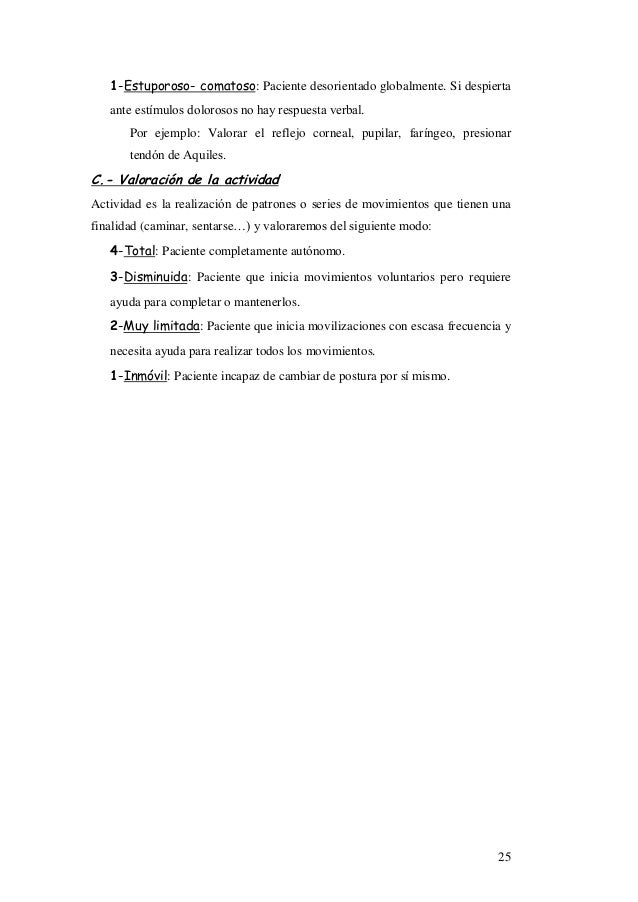 1-Estuporoso- comatoso: Paciente desorientado globalmente. Si despierta ante estímulos dolorosos no hay respuesta verbal.

Por ejemplo: Valorar el reflejo corneal, pupilar, faríngeo, presionar tendón de Aquiles.

C.- Valoración de la actividad

Actividad es la realización de patrones o series de movimientos que tienen una finalidad (caminar, sentarse…) y valoraremos del siguiente modo:

4-Total: Paciente completamente autónomo.

3-Disminuida: Paciente que inicia movimientos voluntarios pero requiere ayuda para completar o mantenerlos.

2-Muy limitada: Paciente que inicia movilizaciones con escasa frecuencia y necesita ayuda para realizar todos los movimientos.

1-Inmóvil: Paciente incapaz de cambiar de postura por sí mismo.

25